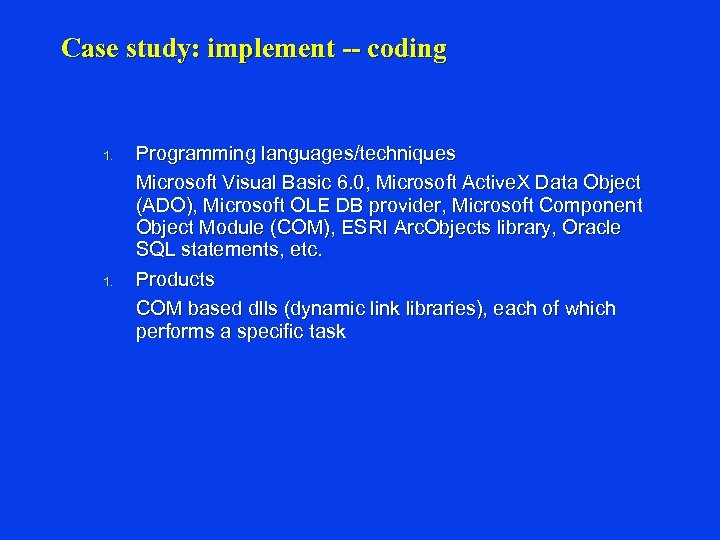 Case study: implement -- coding

1. Programming languages/techniques

Microsoft Visual Basic 6.0, Microsoft ActiveX Data Object (ADO), Microsoft OLE DB provider, Microsoft Component Object Module (COM), ESRI ArcObjects library, Oracle SQL statements, etc.

1. Products

COM based dlls (dynamic link libraries), each of which performs a specific task